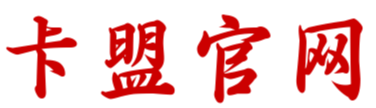 卡盟官网